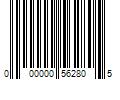 0 00000 56280 5